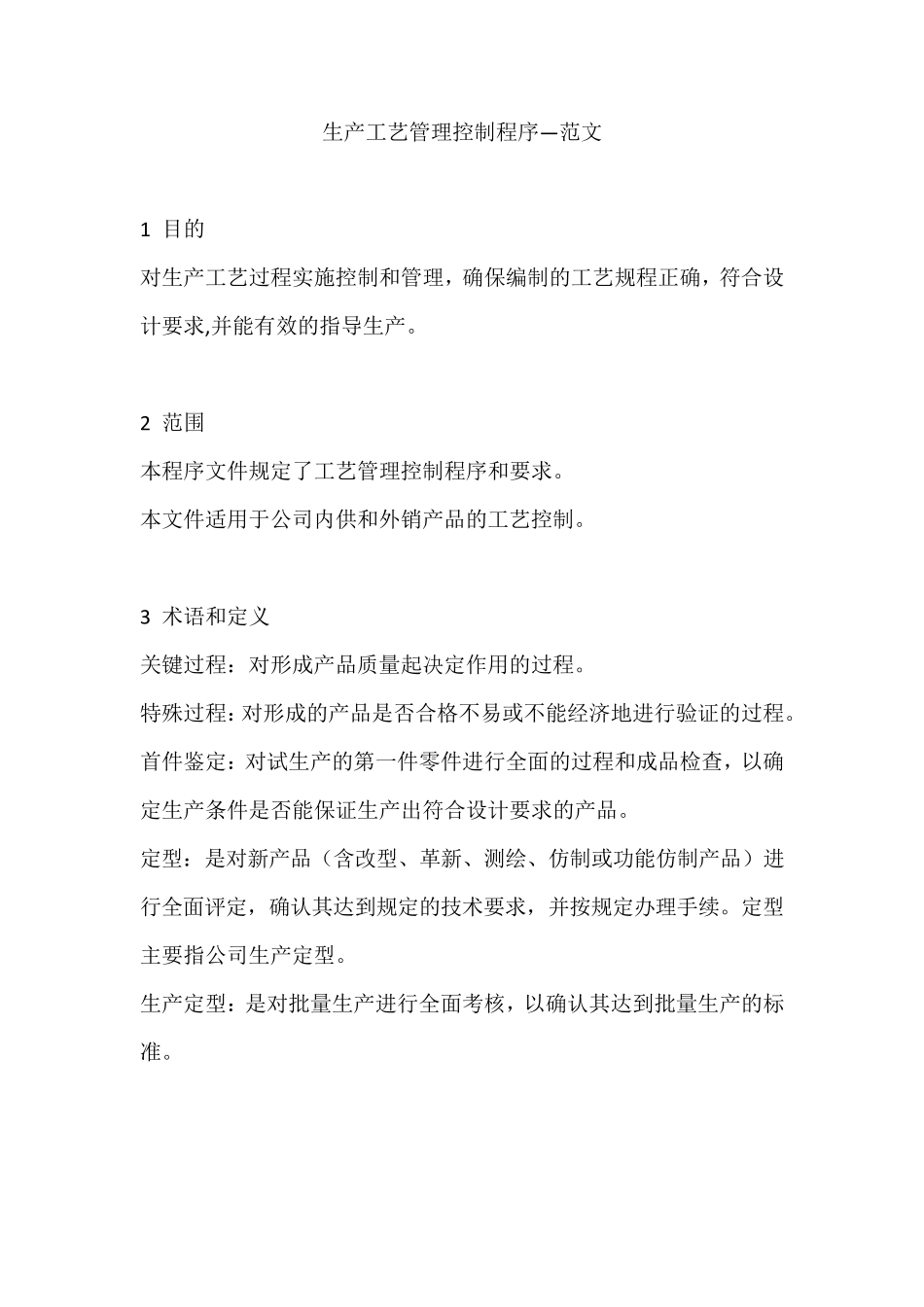 生产工艺管理控制程序—范文

1 目的

对生产工艺过程实施控制和管理，确保编制的工艺规程正确，符合设计要求,并能有效的指导生产。

2 范围

本程序文件规定了工艺管理控制程序和要求。

本文件适用于公司内供和外销产品的工艺控制。

3 术语和定义

关键过程：对形成产品质量起决定作用的过程。

特殊过程：对形成的产品是否合格不易或不能经济地进行验证的过程。

首件鉴定：对试生产的第一件零件进行全面的过程和成品检查，以确定生产条件是否能保证生产出符合设计要求的产品。

定型：是对新产品（含改型、革新、测绘、仿制或功能仿制产品）进行全面评定，确认其达到规定的技术要求，并按规定办理手续。定型主要指公司生产定型。

生产定型：是对批量生产进行全面考核，以确认其达到批量生产的标准。